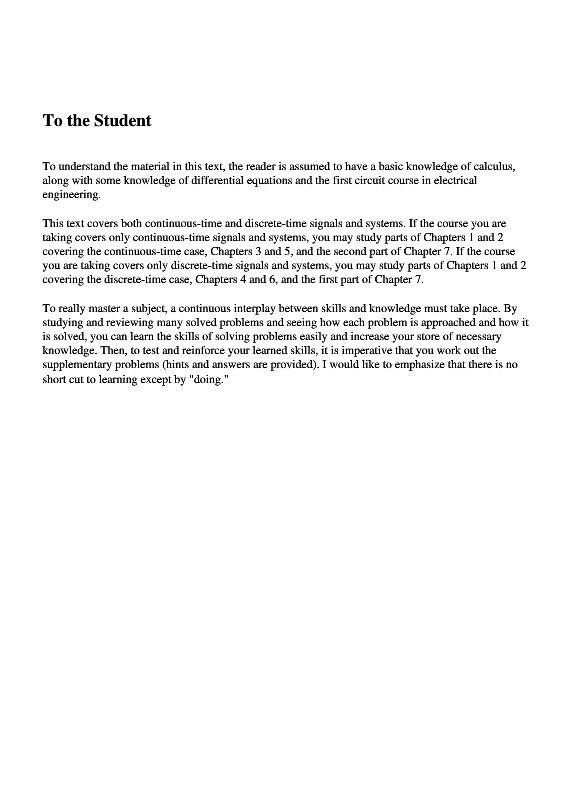 To the Student

To understand the material in this text, the reader is assumed to have a basic knowledge of calculus, along with some knowledge of differential equations and the first circuit course in electrical engineering.

This text covers both continuous-time and discrete-time signals and systems. If the course you are taking covers only continuous-time signals and systems, you may study parts of Chapters 1 and 2 covering the continuous-time case, Chapters 3 and 5, and the second part of Chapter 7. If the course you are taking covers only discrete-time signals and systems, you may study parts of Chapters 1 and 2 covering the discrete-time case, Chapters 4 and 6, and the first part of Chapter 7.

To really master a subject, a continuous interplay between skills and knowledge must take place. By studying and reviewing many solved problems and seeing how each problem is approached and how it is solved, you can learn the skills of solving problems easily and increase your store of necessary knowledge. Then, to test and reinforce your learned skills, it is imperative that you work out the supplementary problems (hints and answers are provided). I would like to emphasize that there is no short cut to learning except by "doing."